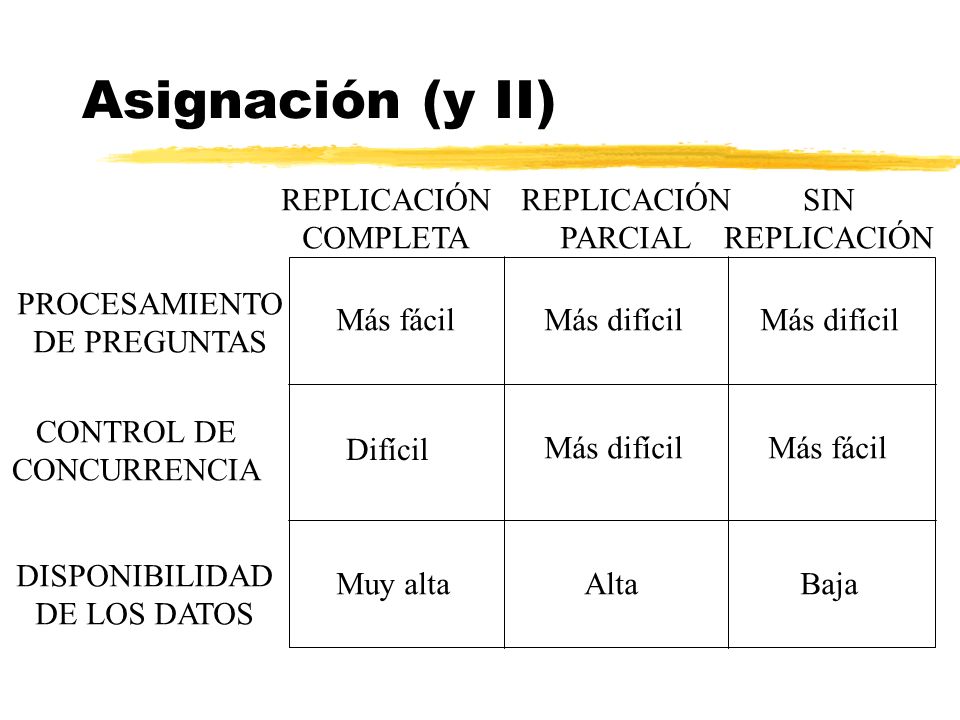 Asignación (y II)

| | REPLICACIÓN COMPLETA | REPLICACIÓN PARCIAL | SIN REPLICACIÓN |
|---|---|---|---|
| PROCESAMIENTO DE PREGUNTAS | Más fácil | Más difícil | Más difícil |
| CONTROL DE CONCURRENCIA | Difícil | Más difícil | Más fácil |
| DISPONIBILIDAD DE LOS DATOS | Muy alta | Alta | Baja |